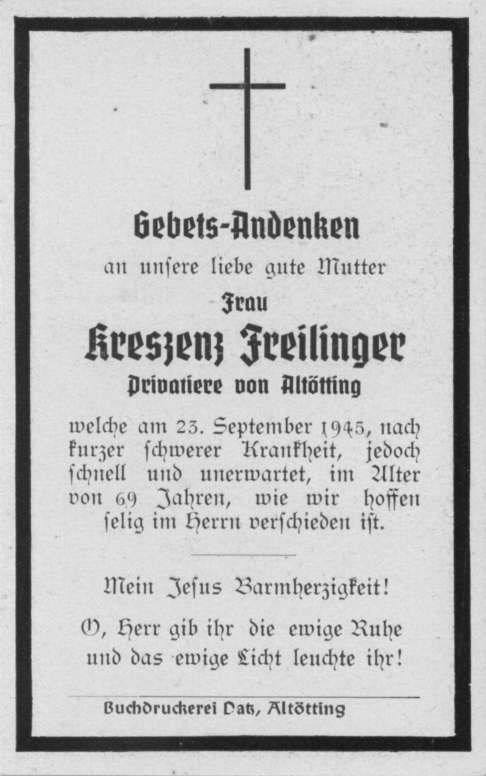 Gebets-Andenken

an unsere liebe gute Mutter

Frau

Kreszenz Freilinger

Privatiere von Altötting

welche am 23. September 1945, nach kurzer schwerer Krankheit, jedoch schnell und unerwartet, im Alter von 69 Jahren, wie wir hoffen selig im Herrn verschieden ist.

Mein Jesus Barmherzigkeit!

O, Herr gib ihr die ewige Ruhe und das ewige Licht leuchte ihr!

Buchdruckerei Datz, Altötting